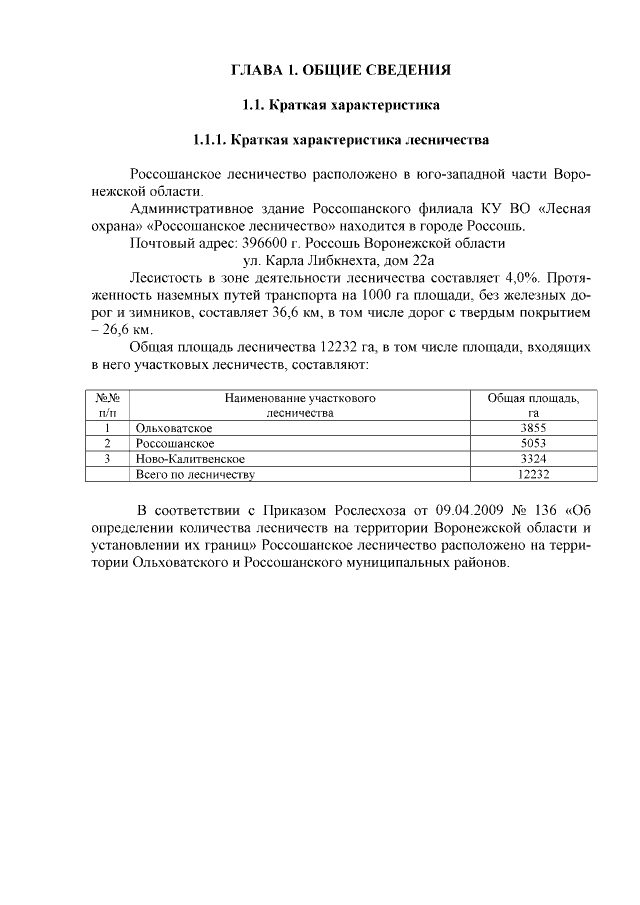 ГЛАВА 1. ОБЩИЕ СВЕДЕНИЯ

1.1. Краткая характеристика

1.1.1. Краткая характеристика лесничества

Россошанское лесничество расположено в юго-западной части Воронежской области.

Административное здание Россошанского филиала КУ ВО «Лесная охрана» «Россошанское лесничество» находится в городе Россошь.

Почтовый адрес: 396600 г. Россошь Воронежской области
ул. Карла Либкнехта, дом 22а

Лесистость в зоне деятельности лесничества составляет 4,0%. Протяженность наземных путей транспорта на 1000 га площади, без железных дорог и зимников, составляет 36,6 км, в том числе дорог с твердым покрытием – 26,6 км.

Общая площадь лесничества 12232 га, в том числе площади, входящих в него участковых лесничеств, составляют:

| №№ п/п | Наименование участкового лесничества | Общая площадь, га |
|---|---|---|
| 1 | Ольховатское | 3855 |
| 2 | Россошанское | 5053 |
| 3 | Ново-Калитвенское | 3324 |
| | Всего по лесничеству | 12232 |

В соответствии с Приказом Рослесхоза от 09.04.2009 № 136 «Об определении количества лесничеств на территории Воронежской области и установлении их границ» Россошанское лесничество расположено на территории Ольховатского и Россошанского муниципальных районов.